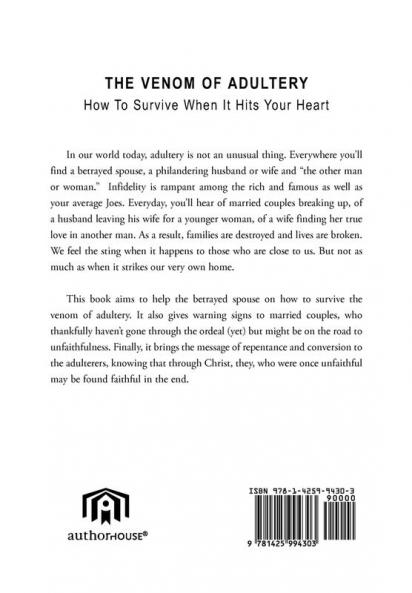 THE VENOM OF ADULTERY
How To Survive When It Hits Your Heart

In our world today, adultery is not an unusual thing. Everywhere you'll find a betrayed spouse, a philandering husband or wife and "the other man or woman." Infidelity is rampant among the rich and famous as well as your average Joes. Everyday, you'll hear of married couples breaking up, of a husband leaving his wife for a younger woman, of a wife finding her true love in another man. As a result, families are destroyed and lives are broken. We feel the sting when it happens to those who are close to us. But not as much as when it strikes our very own home.

This book aims to help the betrayed spouse on how to survive the venom of adultery. It also gives warning signs to married couples, who thankfully haven't gone through the ordeal (yet) but might be on the road to unfaithfulness. Finally, it brings the message of repentance and conversion to the adulterers, knowing that through Christ, they, who were once unfaithful may be found faithful in the end.

authorHOUSE®

ISBN 978-1-4259-9430-3
90000
9 781425 994303